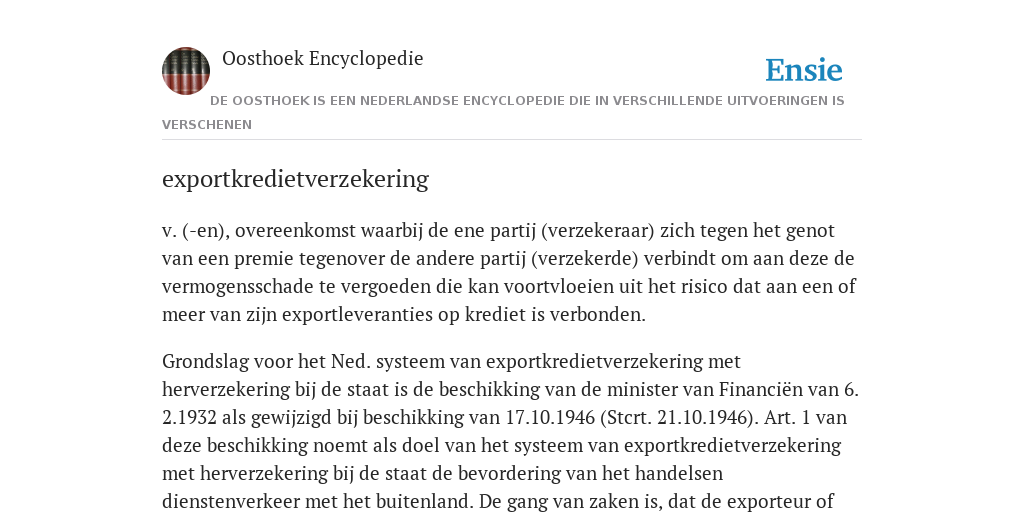 Oosthoek Encyclopedie

Ensie

DE OOSTHOEK IS EEN NEDERLANDSE ENCYCLOPEDIE DIE IN VERSCHILLENDE UITVOERINGEN IS VERSCHENEN

exportkredietverzekering

v. (-en), overeenkomst waarbij de ene partij (verzekeraar) zich tegen het genot van een premie tegenover de andere partij (verzekerde) verbindt om aan deze de vermogensschade te vergoeden die kan voortvloeien uit het risico dat aan een of meer van zijn exportleveranties op krediet is verbonden.

Grondslag voor het Ned. systeem van exportkredietverzekering met herverzekering bij de staat is de beschikking van de minister van Financiën van 6. 2.1932 als gewijzigd bij beschikking van 17.10.1946 (Stcrt. 21.10.1946). Art. 1 van deze beschikking noemt als doel van het systeem van exportkredietverzekering met herverzekering bij de staat de bevordering van het handelsen dienstenverkeer met het buitenland. De gang van zaken is, dat de exporteur of